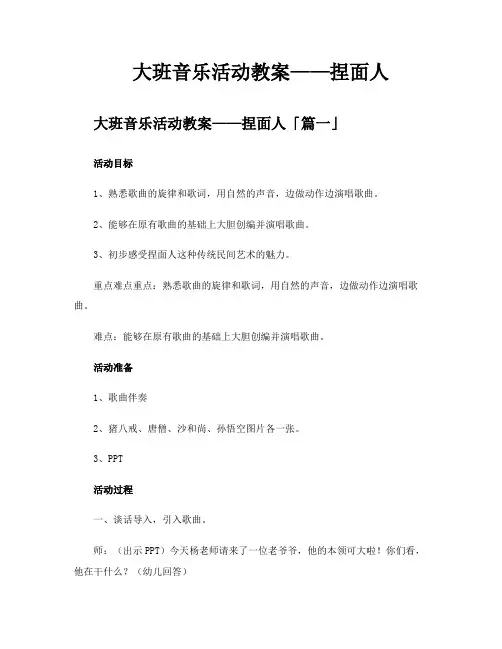 大班音乐活动教案——捏面人

大班音乐活动教案——捏面人「篇一」

活动目标

1、熟悉歌曲的旋律和歌词，用自然的声音，边做动作边演唱歌曲。

2、能够在原有歌曲的基础上大胆创编并演唱歌曲。

3、初步感受捏面人这种传统民间艺术的魅力。

重点难点重点：熟悉歌曲的旋律和歌词，用自然的声音，边做动作边演唱歌曲。

难点：能够在原有歌曲的基础上大胆创编并演唱歌曲。

活动准备

1、歌曲伴奏

2、猪八戒、唐僧、沙和尚、孙悟空图片各一张。

3、PPT

活动过程

一、谈话导入，引入歌曲。

师：（出示PPT）今天杨老师请来了一位老爷爷，他的本领可大啦！你们看，他在干什么？（幼儿回答）